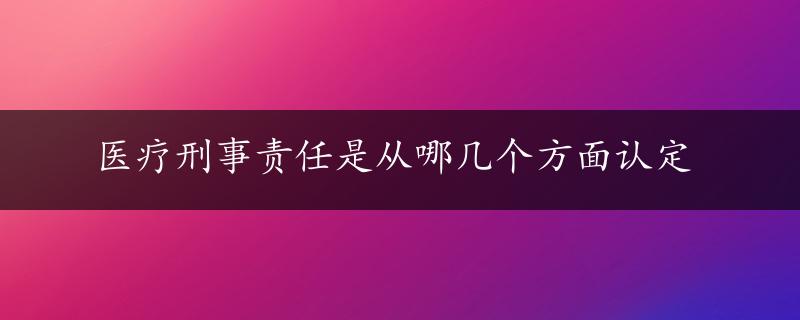 医疗刑事责任是从哪几个方面认定